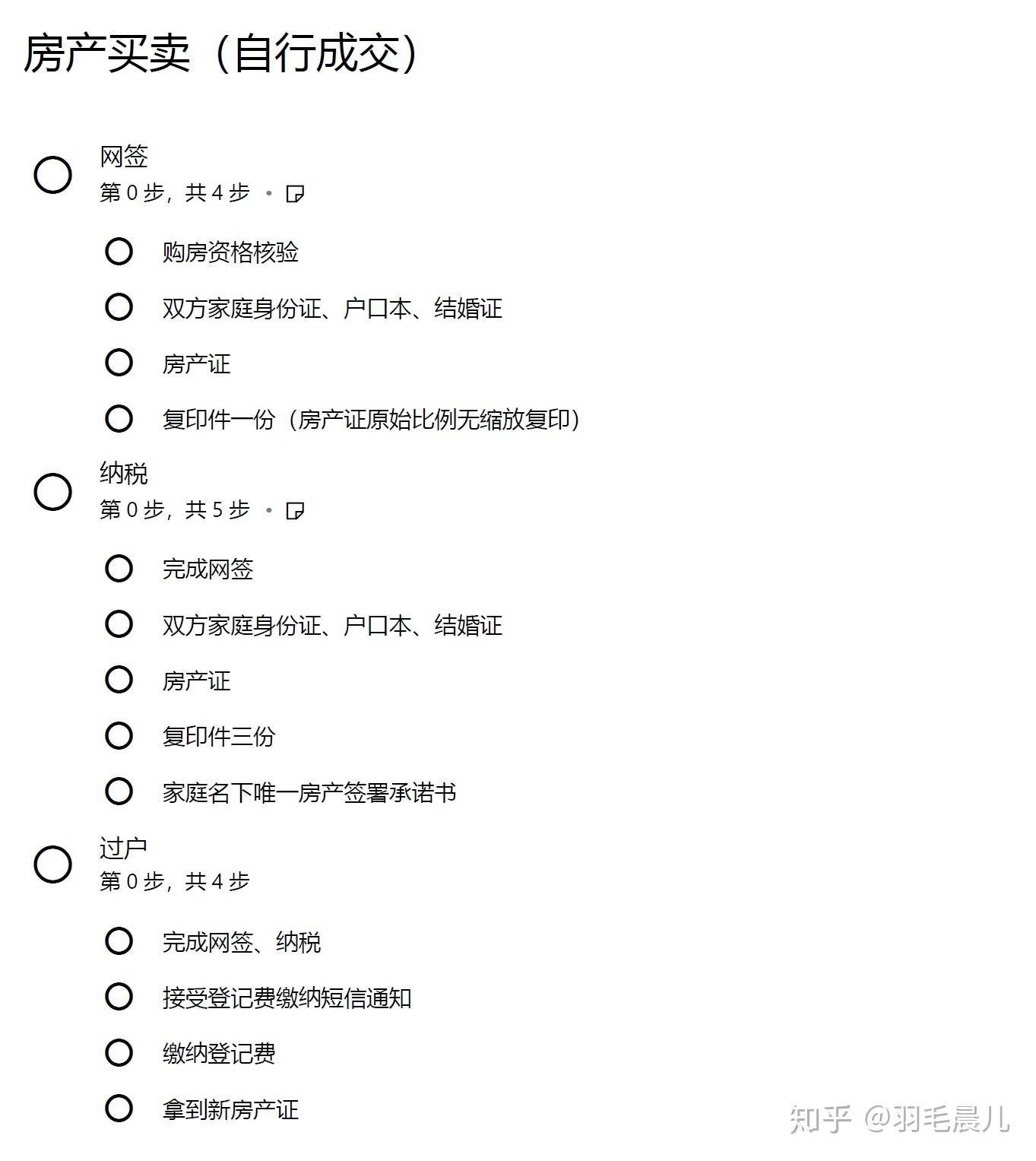 房产买卖（自行成交）

网签
第 0 步，共 4 步 •

购房资格核验

双方家庭身份证、户口本、结婚证

房产证

复印件一份（房产证原始比例无缩放复印）

纳税
第 0 步，共 5 步 •

完成网签

双方家庭身份证、户口本、结婚证

房产证

复印件三份

家庭名下唯一房产签署承诺书

过户
第 0 步，共 4 步

完成网签、纳税

接受登记费缴纳短信通知

缴纳登记费

拿到新房产证

知乎 @羽毛晨儿